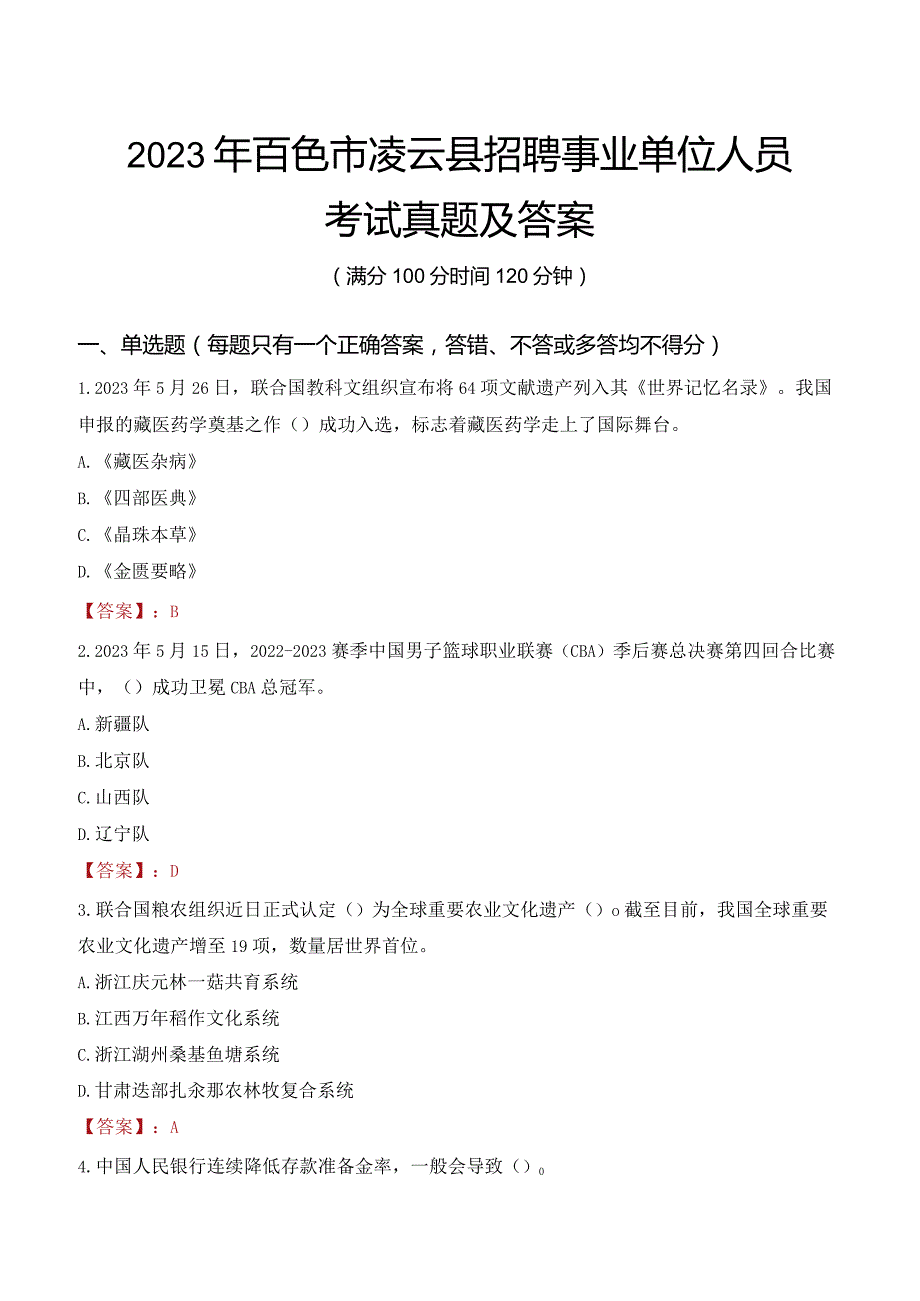 2023年百色市凌云县招聘事业单位人员考试真题及答案

（满分100分时间120分钟）

一、单选题（每题只有一个正确答案，答错、不答或多答均不得分）

1.2023年5月26日，联合国教科文组织宣布将64项文献遗产列入其《世界记忆名录》。我国申报的藏医药学奠基之作（）成功入选，标志着藏医药学走上了国际舞台。

A.《藏医杂病》

B.《四部医典》

C.《晶珠本草》

D.《金匮要略》

【答案】：B

2.2023年5月15日，2022-2023赛季中国男子篮球职业联赛（CBA）季后赛总决赛第四回合比赛中，（）成功卫冕CBA总冠军。

A.新疆队

B.北京队

C.山西队

D.辽宁队

【答案】：D

3.联合国粮农组织近日正式认定（）为全球重要农业文化遗产（）o截至目前，我国全球重要农业文化遗产增至19项，数量居世界首位。

A.浙江庆元林一菇共育系统

B.江西万年稻作文化系统

C.浙江湖州桑基鱼塘系统

D.甘肃迭部扎尕那农林牧复合系统

【答案】：A

4.中国人民银行连续降低存款准备金率，一般会导致（）。